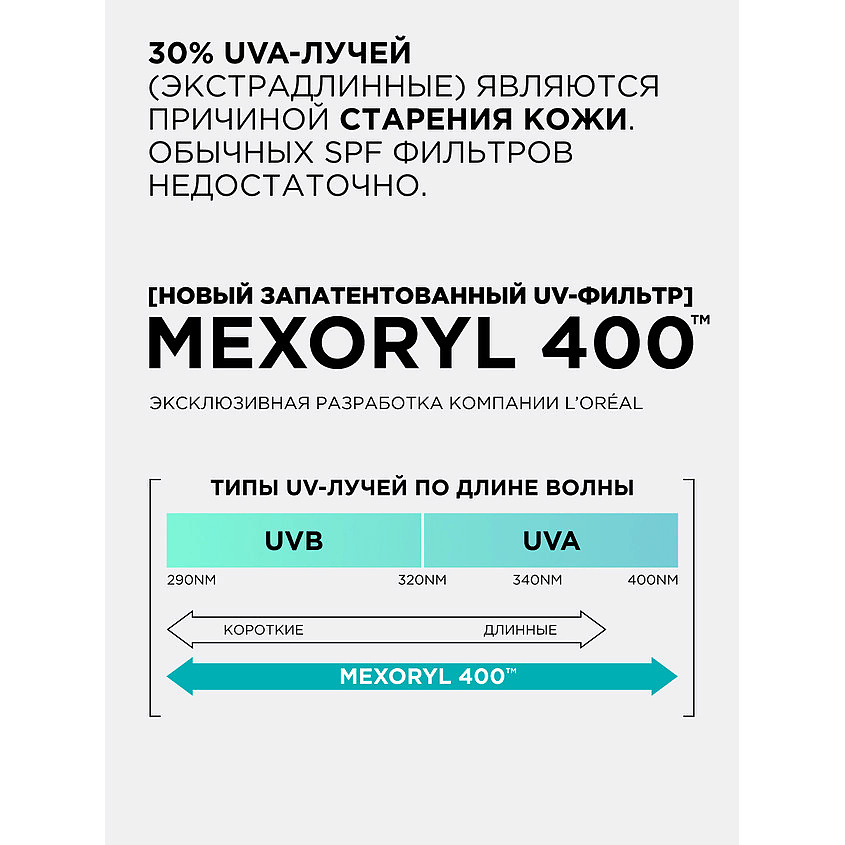 30% UVA-ЛУЧЕЙ (ЭКСТРАДЛИННЫЕ) ЯВЛЯЮТСЯ ПРИЧИНОЙ СТАРЕНИЯ КОЖИ. ОБЫЧНЫХ SPF ФИЛЬТРОВ НЕДОСТАТОЧНО.

[НОВЫЙ ЗАПАТЕНТОВАННЫЙ UV-ФИЛЬТР]
MEXORYL 400™

ЭКСКЛЮЗИВНАЯ РАЗРАБОТКА КОМПАНИИ L'ORÉAL

ТИПЫ UV-ЛУЧЕЙ ПО ДЛИНЕ ВОЛНЫ

UVB
UVA

290NM
320NM
340NM
400NM

КОРОТКИЕ
ДЛИННЫЕ

MEXORYL 400™